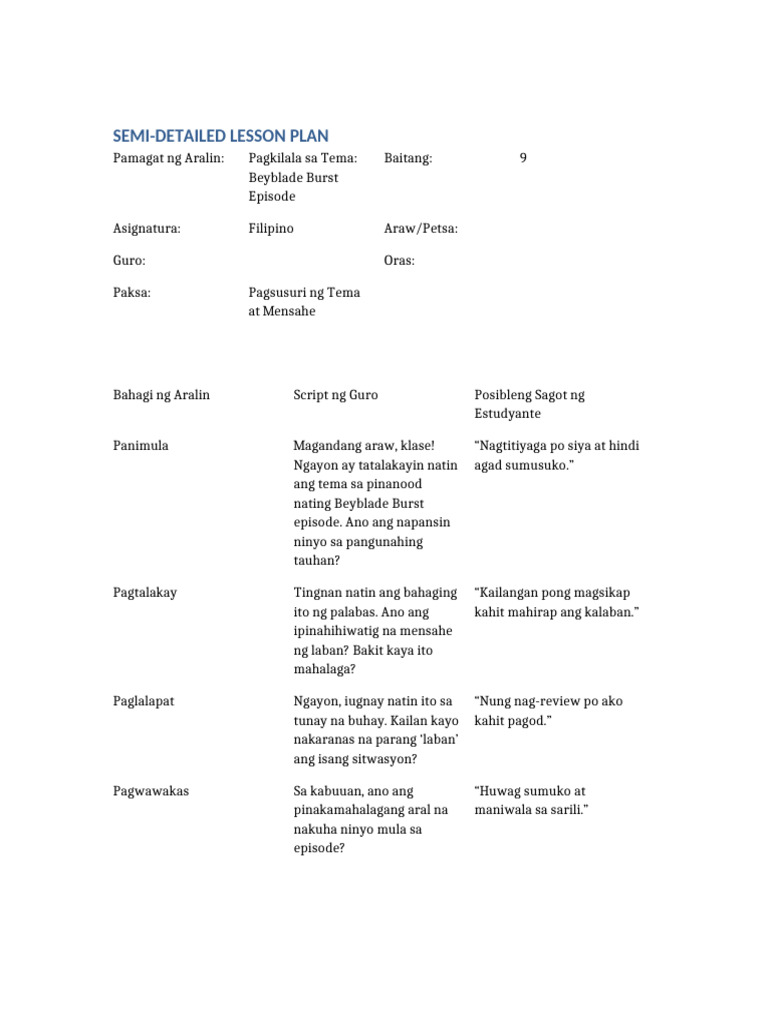 SEMI-DETAILED LESSON PLAN

Pamagat ng Aralin: Pagkilala sa Tema: Beyblade Burst Episode Baitang: 9

Asignatura: Filipino Araw/Petsa:

Guro: Oras:

Paksa: Pagsusuri ng Tema at Mensahe

| Bahagi ng Aralin | Script ng Guro | Posibleng Sagot ng Estudyante |
|---|---|---|
| Panimula | Magandang araw, klase! Ngayon ay tatalakayin natin ang tema sa pinanood nating Beyblade Burst episode. Ano ang napansin ninyo sa pangunahing tauhan? | "Nagtitiyaga po siya at hindi agad sumusuko." |
| Pagtalakay | Tingnan natin ang bahaging ito ng palabas. Ano ang ipinahihiwatig na mensahe ng laban? Bakit kaya ito mahalaga? | "Kailangan pong magsikap kahit mahirap ang kalaban." |
| Paglalapat | Ngayon, iugnay natin ito sa tunay na buhay. Kailan kayo nakaranas na parang 'laban' ang isang sitwasyon? | "Nung nag-review po ako kahit pagod." |
| Pagwawakas | Sa kabuuan, ano ang pinakamahalagang aral na nakuha ninyo mula sa episode? | "Huwag sumuko at maniwala sa sarili." |